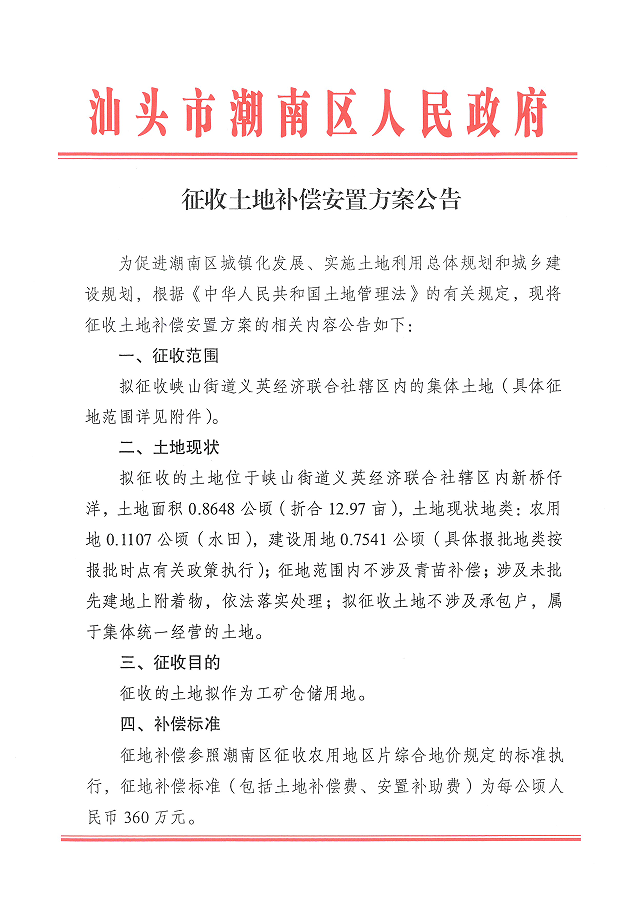 汕头市潮南区人民政府

征收土地补偿安置方案公告

为促进潮南区城镇化发展、实施土地利用总体规划和城乡建设规划，根据《中华人民共和国土地管理法》的有关规定，现将征收土地补偿安置方案的相关内容公告如下：

一、征收范围

拟征收峡山街道义英经济联合社辖区内的集体土地（具体征地范围详见附件）。

二、土地现状

拟征收的土地位于峡山街道义英经济联合社辖区内新桥仔洋，土地面积 0.8648 公顷（折合 12.97 亩），土地现状地类：农用地 0.1107 公顷（水田），建设用地 0.7541 公顷（具体报批地类按报批时点有关政策执行）；征地范围内不涉及青苗补偿；涉及未批先建地上附着物，依法落实处理；拟征收土地不涉及承包户，属于集体统一经营的土地。

三、征收目的

征收的土地拟作为工矿仓储用地。

四、补偿标准

征地补偿参照潮南区征收农用地区片综合地价规定的标准执行，征地补偿标准（包括土地补偿费、安置补助费）为每公顷人民币 360 万元。